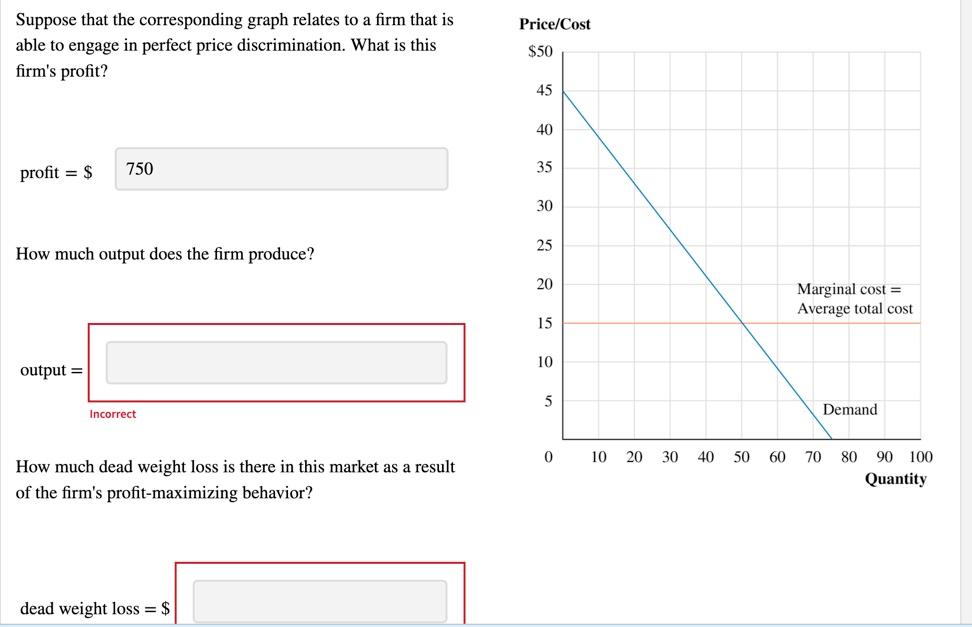 Suppose that the corresponding graph relates to a firm that is able to engage in perfect price discrimination. What is this firm's profit?

profit = $ 750

How much output does the firm produce?

output =

Incorrect

How much dead weight loss is there in this market as a result of the firm's profit-maximizing behavior?

dead weight loss = $

Price/Cost

$50
45
40
35
30
25
20
15
10
5
0

Marginal cost = Average total cost

Demand

10 20 30 40 50 60 70 80 90 100

Quantity